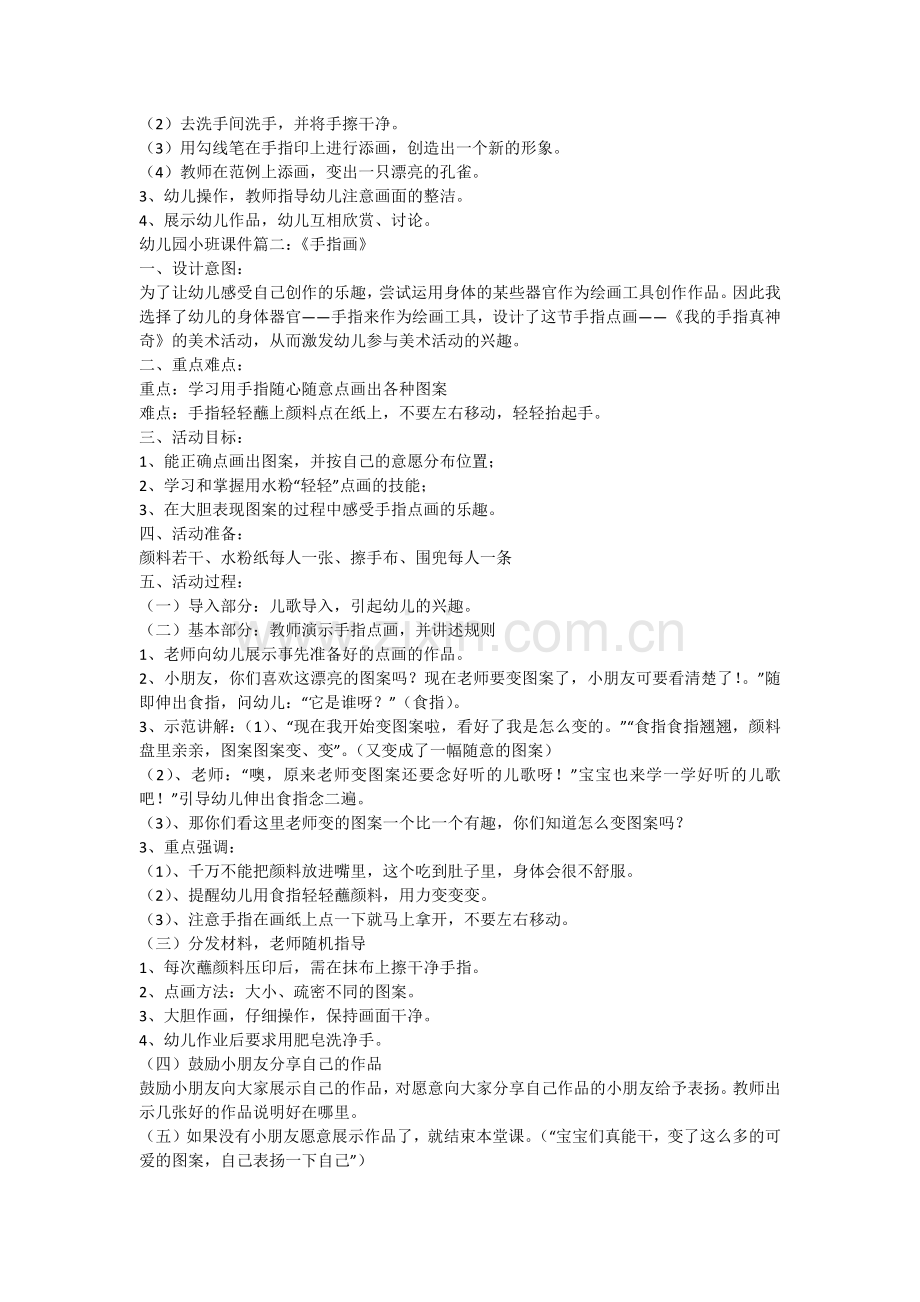 （2）去洗手间洗手，并将手擦干净。
（3）用勾线笔在手指印上进行添画，创造出一个新的形象。
（4）教师在范例上添画，变出一只漂亮的孔雀。
3、幼儿操作，教师指导幼儿注意画面的整洁。
4、展示幼儿作品，幼儿互相欣赏、讨论。
幼儿园小班课件篇二：《手指画》
一、设计意图：
为了让幼儿感受自己创作的乐趣，尝试运用身体的某些器官作为绘画工具创作作品。因此我选择了幼儿的身体器官——手指来作为绘画工具，设计了这节手指点画——《我的手指真神奇》的美术活动，从而激发幼儿参与美术活动的兴趣。
二、重点难点：
重点：学习用手指随心随意点画出各种图案
难点：手指轻轻蘸上颜料点在纸上，不要左右移动，轻轻抬起手。
三、活动目标：
1、能正确点画出图案，并按自己的意愿分布位置；
2、学习和掌握用水粉“轻轻”点画的技能；
3、在大胆表现图案的过程中感受手指点画的乐趣。
四、活动准备：
颜料若干、水粉纸每人一张、擦手布、围兜每人一条
五、活动过程：
（一）导入部分：儿歌导入，引起幼儿的兴趣。
（二）基本部分：教师演示手指点画，并讲述规则
1、老师向幼儿展示事先准备好的点画的作品。
2、小朋友，你们喜欢这漂亮的图案吗？现在老师要变图案了，小朋友可要看清楚了!。”随即伸出食指，问幼儿：“它是谁呀？”（食指）。
3、示范讲解：（1）、“现在我开始变图案啦，看好了我是怎么变的。”“食指食指翘翘，颜料盘里亲亲，图案图案变、变”。（又变成了一幅随意的图案）
（2）、老师：“噢，原来老师变图案还要念好听的儿歌呀！”宝宝也来学一学好听的儿歌吧！”引导幼儿伸出食指念二遍。
（3）、那你们看这里老师变的图案一个比一个有趣，你们知道怎么变图案吗？
3、重点强调：
（1）、千万不能把颜料放进嘴里，这个吃到肚子里，身体会很不舒服。
（2）、提醒幼儿用食指轻轻蘸颜料，用力变变变。
（3）、注意手指在画纸上点一下就马上拿开，不要左右移动。
（三）分发材料，老师随机指导
1、每次蘸颜料压印后，需在抹布上擦干净手指。
2、点画方法：大小、疏密不同的图案。
3、大胆作画，仔细操作，保持画面干净。
4、幼儿作业后要求用肥皂洗净手。
（四）鼓励小朋友分享自己的作品
鼓励小朋友向大家展示自己的作品，对愿意向大家分享自己作品的小朋友给予表扬。教师出示几张好的作品说明好在哪里。
（五）如果没有小朋友愿意展示作品了，就结束本堂课。（“宝宝们真能干，变了这么多的可爱的图案，自己表扬一下自己”）

www.zixin.com.cn